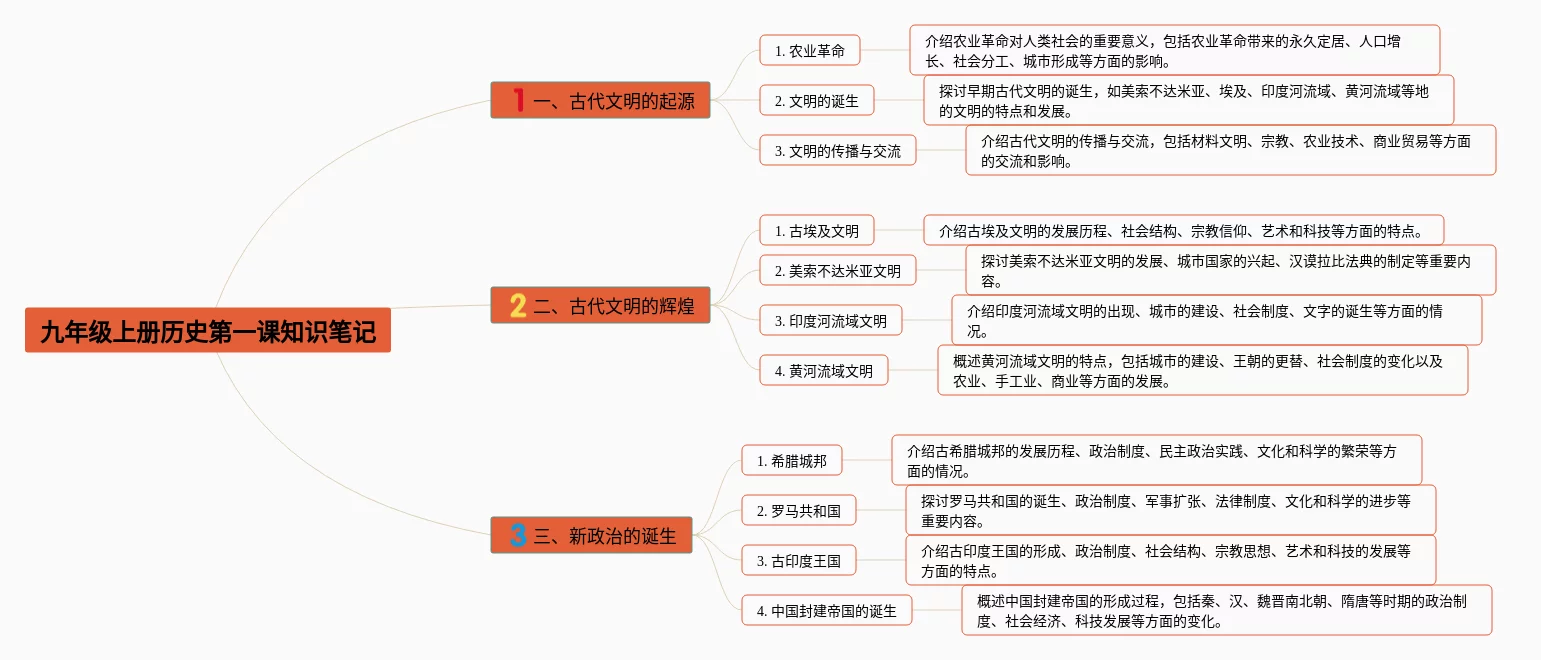 九年级上册历史第一课知识笔记

1 一、古代文明的起源

1. 农业革命

介绍农业革命对人类社会的重要意义，包括农业革命带来的永久定居、人口增长、社会分工、城市形成等方面的影响。

2. 文明的诞生

探讨早期古代文明的诞生，如美索不达米亚、埃及、印度河流域、黄河流域等地的文明的特点和发展。

3. 文明的传播与交流

介绍古代文明的传播与交流，包括材料文明、宗教、农业技术、商业贸易等方面的交流和影响。

2 二、古代文明的辉煌

1. 古埃及文明

介绍古埃及文明的发展历程、社会结构、宗教信仰、艺术和科技等方面的特点。

2. 美索不达米亚文明

探讨美索不达米亚文明的发展、城市国家的兴起、汉谟拉比法典的制定等重要内容。

3. 印度河流域文明

介绍印度河流域文明的出现、城市的建设、社会制度、文字的诞生等方面的情况。

4. 黄河流域文明

概述黄河流域文明的特点，包括城市的建设、王朝的更替、社会制度的变化以及农业、手工业、商业等方面的发展。

3 三、新政治的诞生

1. 希腊城邦

介绍古希腊城邦的发展历程、政治制度、民主政治实践、文化和科学的繁荣等方面的情况。

2. 罗马共和国

探讨罗马共和国的诞生、政治制度、军事扩张、法律制度、文化和科学的进步等重要内容。

3. 古印度王国

介绍古印度王国的形成、政治制度、社会结构、宗教思想、艺术和科技的发展等方面的特点。

4. 中国封建帝国的诞生

概述中国封建帝国的形成过程，包括秦、汉、魏晋南北朝、隋唐等时期的政治制度、社会经济、科技发展等方面的变化。